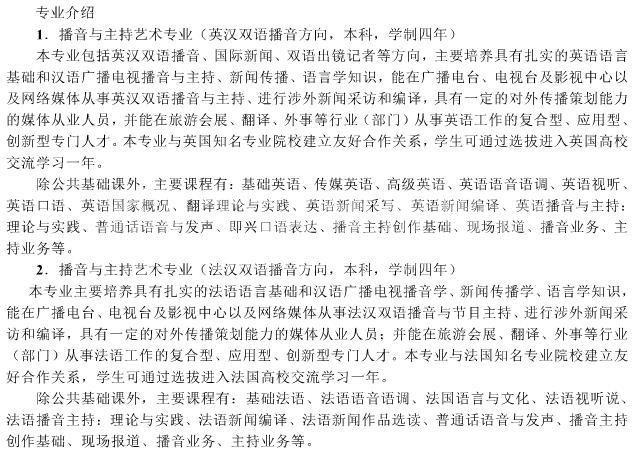 专业介绍

1．播音与主持艺术专业（英汉双语播音方向，本科，学制四年）

本专业包括英汉双语播音、国际新闻、双语出镜记者等方向，主要培养具有扎实的英语语言基础和汉语广播电视播音与主持、新闻传播、语言学知识，能在广播电台、电视台及影视中心以及网络媒体从事英汉双语播音与主持、进行涉外新闻采访和编译，具有一定的对外传播策划能力的媒体从业人员，并能在旅游会展、翻译、外事等行业（部门）从事英语工作的复合型、应用型、创新型专门人才。本专业与英国知名专业院校建立友好合作关系，学生可通过选拔进入英国高校交流学习一年。

除公共基础课外，主要课程有：基础英语、传媒英语、高级英语、英语语音语调、英语视听、英语口语、英语国家概况、翻译理论与实践、英语新闻采写、英语新闻编译、英语播音与主持：理论与实践、普通话语音与发声、即兴口语表达、播音主持创作基础、现场报道、播音业务、主持业务等。

2．播音与主持艺术专业（法汉双语播音方向，本科，学制四年）

本专业主要培养具有扎实的法语语言基础和汉语广播电视播音学、新闻传播学、语言学知识，能在广播电台、电视台及影视中心以及网络媒体从事法汉双语播音与节目主持、进行涉外新闻采访和编译，具有一定的对外传播策划能力的媒体从业人员；并能在旅游会展、翻译、外事等行业（部门）从事法语工作的复合型、应用型、创新型专门人才。本专业与法国知名专业院校建立友好合作关系，学生可通过选拔进入法国高校交流学习一年。

除公共基础课外，主要课程有：基础法语、法语语音语调、法国语言与文化、法语视听说、法语播音主持：理论与实践、法语新闻编译、法语新闻作品选读、普通话语音与发声、播音主持创作基础、现场报道、播音业务、主持业务等。